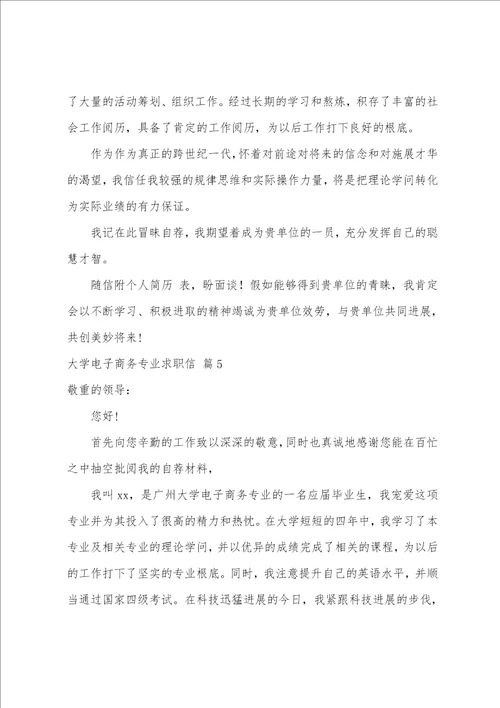 了大量的活动筹划、组织工作。经过长期的学习和熬炼，积存了丰富的社会工作阅历，具备了肯定的工作阅历，为以后工作打下良好的根底。

作为作为真正的跨世纪一代，怀着对前途对将来的信念和对施展才华的渴望，我信任我较强的规律思维和实际操作力量，将是把理论学问转化为实际业绩的有力保证。

我记在此冒昧自荐，我期望着成为贵单位的一员，充分发挥自己的聪慧才智。

随信附个人简历 表，盼面谈！假如能够得到贵单位的青睐，我肯定会以不断学习、积极进取的精神竭诚为贵单位效劳，与贵单位共同进展，共创美妙将来！

大学电子商务专业求职信 篇5

敬重的领导：

您好！

首先向您辛勤的工作致以深深的敬意，同时也真诚地感谢您能在百忙之中抽空批阅我的自荐材料，

我叫xx，是广州大学电子商务专业的一名应届毕业生，我宠爱这项专业并为其投入了很高的精力和热忱。在大学短短的四年中，我学习了本专业及相关专业的理论学问，并以优异的成绩完成了相关的课程，为以后的工作打下了坚实的专业根底。同时，我注意提升自己的英语水平，并顺当通过国家四级考试。在科技迅猛进展的今日，我紧跟科技进展的步伐，